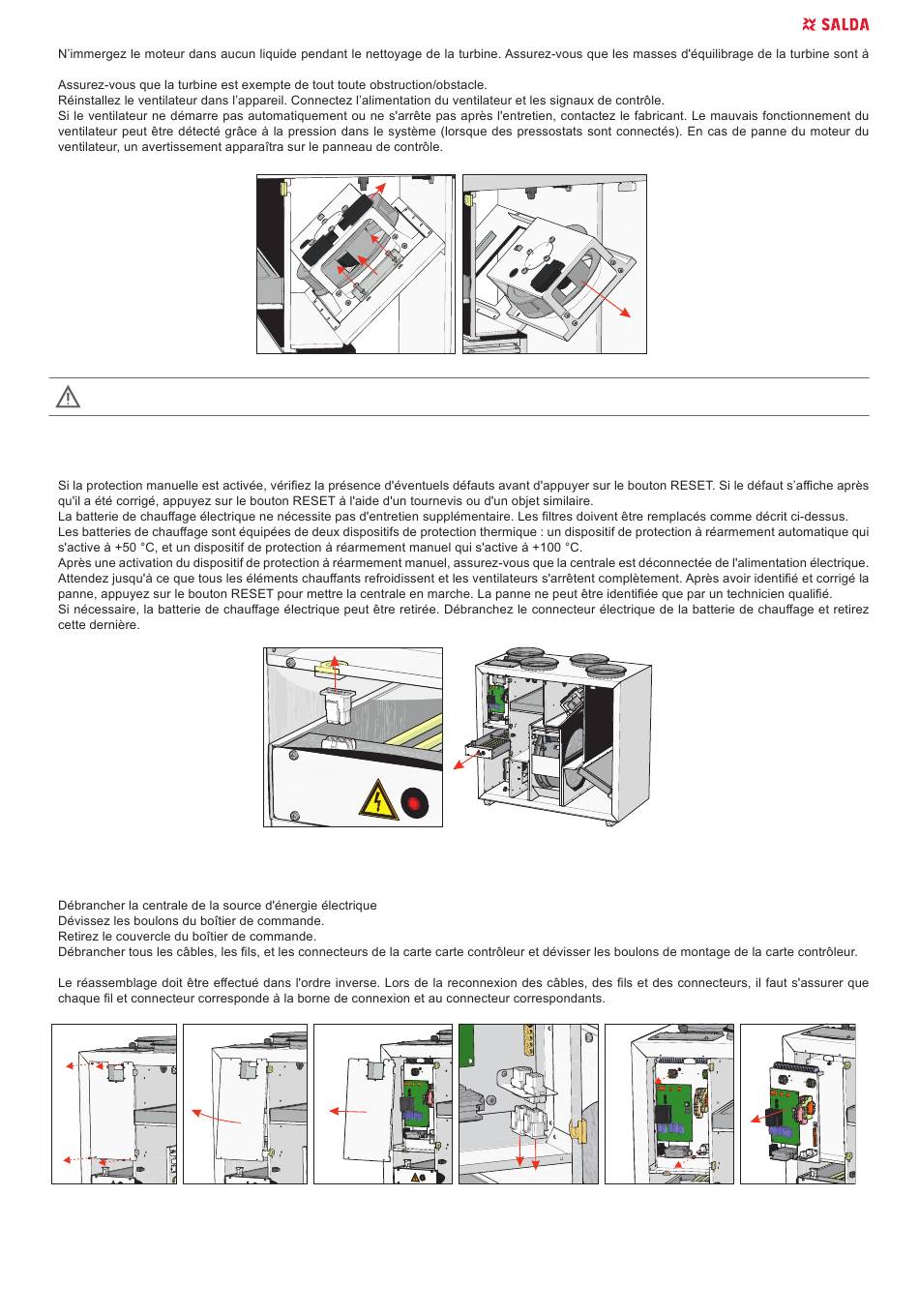 SALDA

N'immergez le moteur dans aucun liquide pendant le nettoyage de la turbine. Assurez-vous que les masses d'équilibrage de la turbine sont à

Assurez-vous que la turbine est exempte de tout toute obstruction/obstacle.
Réinstallez le ventilateur dans l'appareil. Connectez l'alimentation du ventilateur et les signaux de contrôle.
Si le ventilateur ne démarre pas automatiquement ou ne s'arrête pas après l'entretien, contactez le fabricant. Le mauvais fonctionnement du ventilateur peut être détecté grâce à la pression dans le système (lorsque des pressostats sont connectés). En cas de panne du moteur du ventilateur, un avertissement apparaîtra sur le panneau de contrôle.

Si la protection manuelle est activée, vérifiez la présence d'éventuels défauts avant d'appuyer sur le bouton RESET. Si le défaut s'affiche après qu'il a été corrigé, appuyez sur le bouton RESET à l'aide d'un tournevis ou d'un objet similaire.
La batterie de chauffage électrique ne nécessite pas d'entretien supplémentaire. Les filtres doivent être remplacés comme décrit ci-dessus.
Les batteries de chauffage sont équipées de deux dispositifs de protection thermique : un dispositif de protection à réarmement automatique qui s'active à +50 °C, et un dispositif de protection à réarmement manuel qui s'active à +100 °C.
Après une activation du dispositif de protection à réarmement manuel, assurez-vous que la centrale est déconnectée de l'alimentation électrique. Attendez jusqu'à ce que tous les éléments chauffants refroidissent et les ventilateurs s'arrêtent complètement. Après avoir identifié et corrigé la panne, appuyez sur le bouton RESET pour mettre la centrale en marche. La panne ne peut être identifiée que par un technicien qualifié.
Si nécessaire, la batterie de chauffage électrique peut être retirée. Débranchez le connecteur électrique de la batterie de chauffage et retirez cette dernière.

Débrancher la centrale de la source d'énergie électrique
Dévissez les boulons du boîtier de commande.
Retirez le couvercle du boîtier de commande.
Débrancher tous les câbles, les fils, et les connecteurs de la carte carte contrôleur et dévisser les boulons de montage de la carte contrôleur.

Le réassemblage doit être effectué dans l'ordre inverse. Lors de la reconnexion des câbles, des fils et des connecteurs, il faut s'assurer que chaque fil et connecteur corresponde à la borne de connexion et au connecteur correspondants.